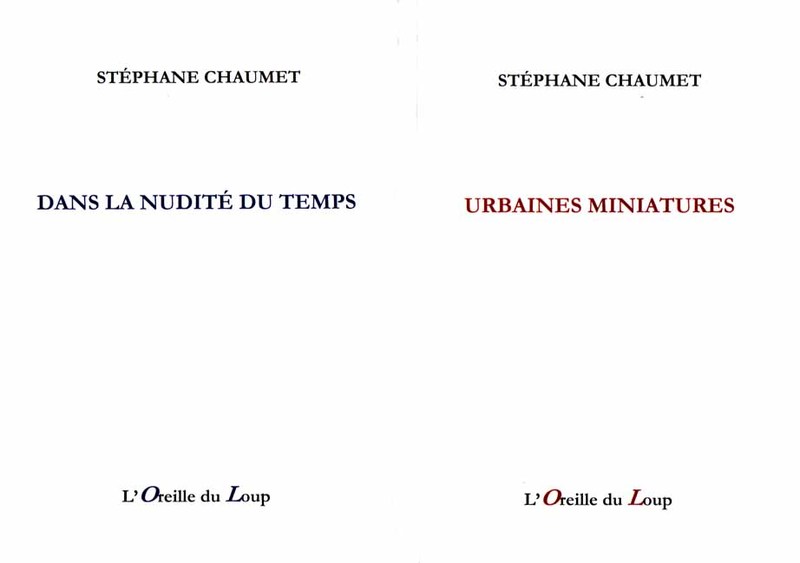 STÉPHANE CHAUMET

DANS LA NUDITÉ DU TEMPS

L'Oreille du Loup

STÉPHANE CHAUMET

URBAINES MINIATURES

L'Oreille du Loup